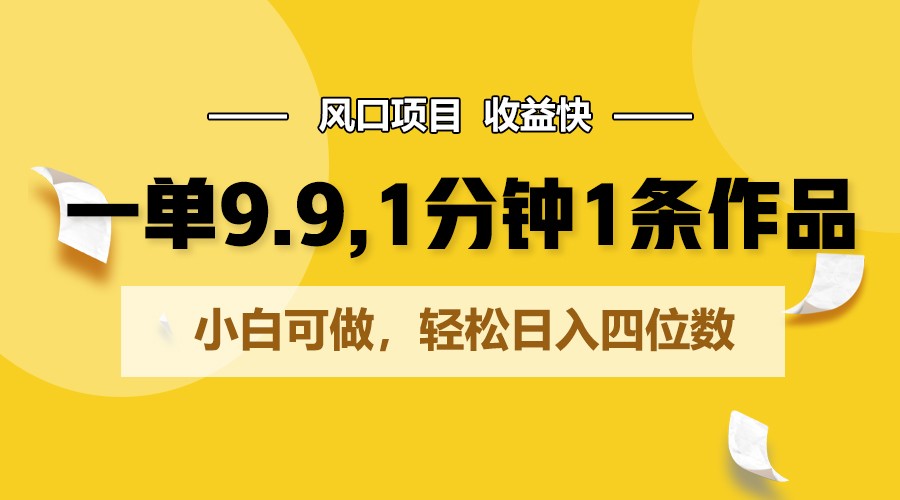 风口项目 收益快

一单9.9,1分钟1条作品

小白可做，轻松日入四位数